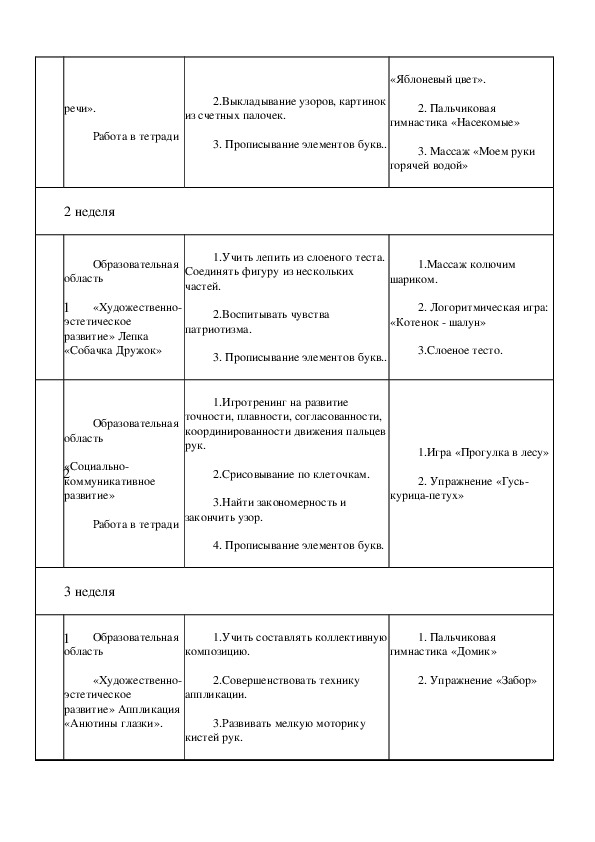 |  |  |  |  |
|---|---|---|---|
|  | речи». Работа в тетради | 2.Выкладывание узоров, картинок из счетных палочек. 3. Прописывание элементов букв.. | «Яблоневый цвет». 2. Пальчиковая гимнастика «Насекомые» 3. Массаж «Моем руки горячей водой» |
| 2 неделя |  |  |  |
| 1 | Образовательная область «Художественно-эстетическое развитие» Лепка «Собачка Дружок» | 1.Учить лепить из слоеного теста. Соединять фигуру из нескольких частей. 2.Воспитывать чувства патриотизма. 3. Прописывание элементов букв.. | 1.Массаж колючим шариком. 2. Логоритмическая игра: «Котенок - шалун» 3.Слоеное тесто. |
| 2 | Образовательная область «Социально-коммуникативное развитие» Работа в тетради | 1.Игротренинг на развитие точности, плавности, согласованности, координированности движения пальцев рук. 2.Срисовывание по клеточкам. 3.Найти закономерность и закончить узор. 4. Прописывание элементов букв. | 1.Игра «Прогулка в лесу» 2. Упражнение «Гусь-курица-петух» |
| 3 неделя |  |  |  |
| 1 | Образовательная область «Художественно-эстетическое развитие» Аппликация «Анютины глазки». | 1.Учить составлять коллективную композицию. 2.Совершенствовать технику аппликации. 3.Развивать мелкую моторику кистей рук. | 1. Пальчиковая гимнастика «Домик» 2. Упражнение «Забор» |